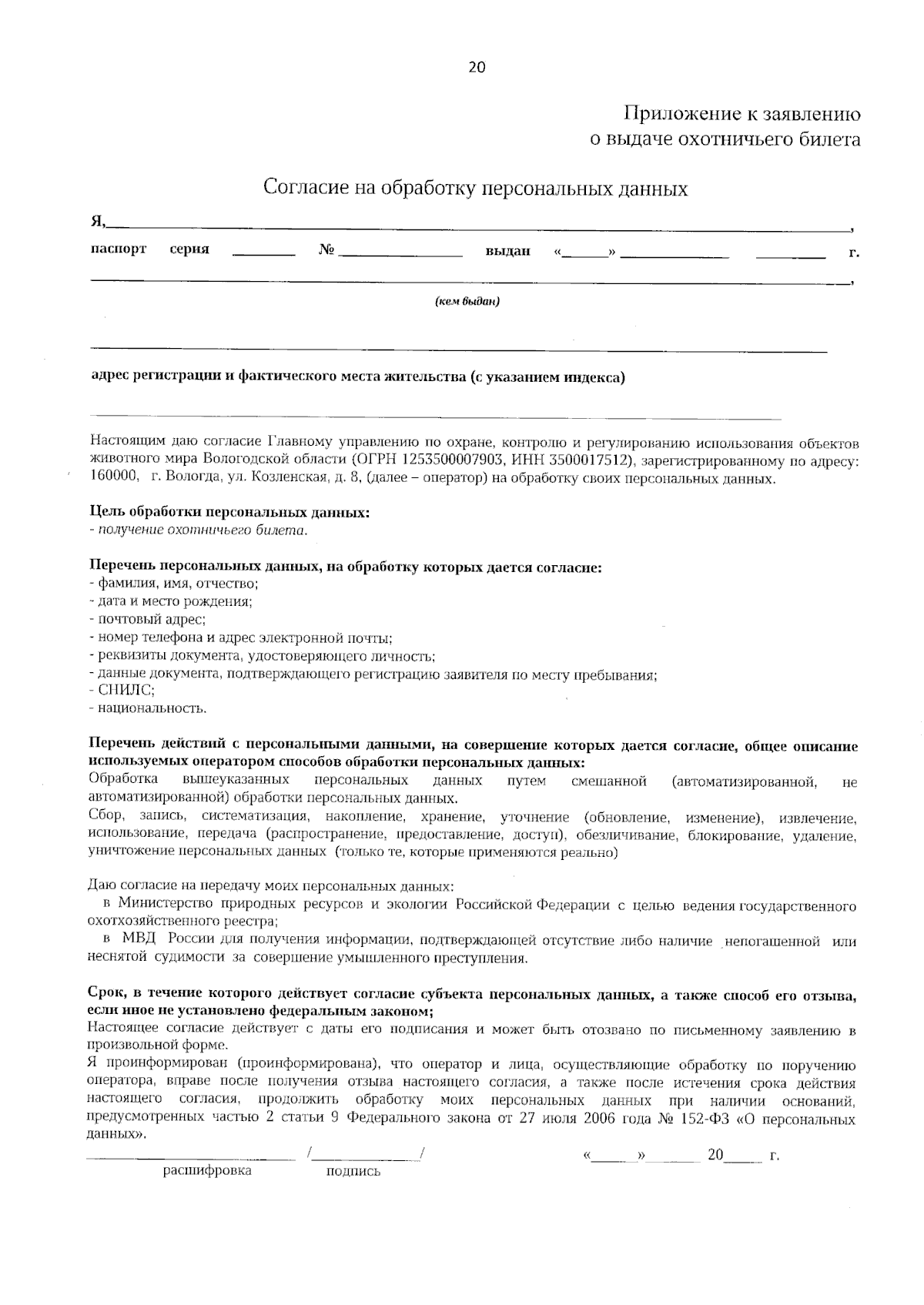 20

Приложение к заявлению
о выдаче охотничьего билета

Согласие на обработку персональных данных

Я,____,

паспорт серия ____ № ____ выдан «____» ____ ____ г.

____,

(кем выдан)

____

адрес регистрации и фактического места жительства (с указанием индекса)

____

Настоящим даю согласие Главному управлению по охране, контролю и регулированию использования объектов животного мира Вологодской области (ОГРН 1253500007903, ИНН 3500017512), зарегистрированному по адресу: 160000, г. Вологда, ул. Козленская, д. 8, (далее – оператор) на обработку своих персональных данных.

Цель обработки персональных данных:
- получение охотничьего билета.

Перечень персональных данных, на обработку которых дается согласие:
- фамилия, имя, отчество;
- дата и место рождения;
- почтовый адрес;
- номер телефона и адрес электронной почты;
- реквизиты документа, удостоверяющего личность;
- данные документа, подтверждающего регистрацию заявителя по месту пребывания;
- СНИЛС;
- национальность.

Перечень действий с персональными данными, на совершение которых дается согласие, общее описание используемых оператором способов обработки персональных данных:
Обработка вышеуказанных персональных данных путем смешанной (автоматизированной, не автоматизированной) обработки персональных данных.
Сбор, запись, систематизация, накопление, хранение, уточнение (обновление, изменение), извлечение, использование, передача (распространение, предоставление, доступ), обезличивание, блокирование, удаление, уничтожение персональных данных (только те, которые применяются реально)

Даю согласие на передачу моих персональных данных:
в Министерство природных ресурсов и экологии Российской Федерации с целью ведения государственного охотхозяйственного реестра;
в МВД России для получения информации, подтверждающей отсутствие либо наличие непогашенной или неснятой судимости за совершение умышленного преступления.

Срок, в течение которого действует согласие субъекта персональных данных, а также способ его отзыва, если иное не установлено федеральным законом;
Настоящее согласие действует с даты его подписания и может быть отозвано по письменному заявлению в произвольной форме.
Я проинформирован (проинформирована), что оператор и лица, осуществляющие обработку по поручению оператора, вправе после получения отзыва настоящего согласия, а также после истечения срока действия настоящего согласия, продолжить обработку моих персональных данных при наличии оснований, предусмотренных частью 2 статьи 9 Федерального закона от 27 июля 2006 года № 152-ФЗ «О персональных данных».

____ /____/ «____» ____ 20____ г.
расшифровка подпись